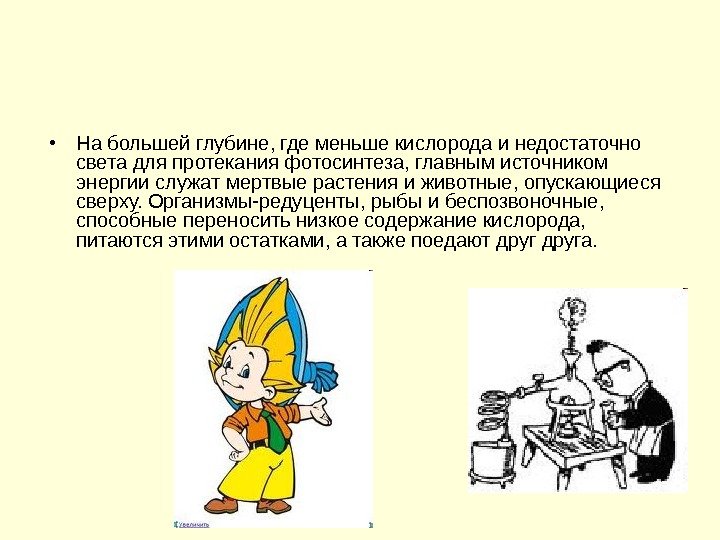 • На большей глубине, где меньше кислорода и недостаточно света для протекания фотосинтеза, главным источником энергии служат мертвые растения и животные, опускающиеся сверху. Организмы-редуценты, рыбы и беспозвоночные, способные переносить низкое содержание кислорода, питаются этими остатками, а также поедают друг друга.

Увеличить